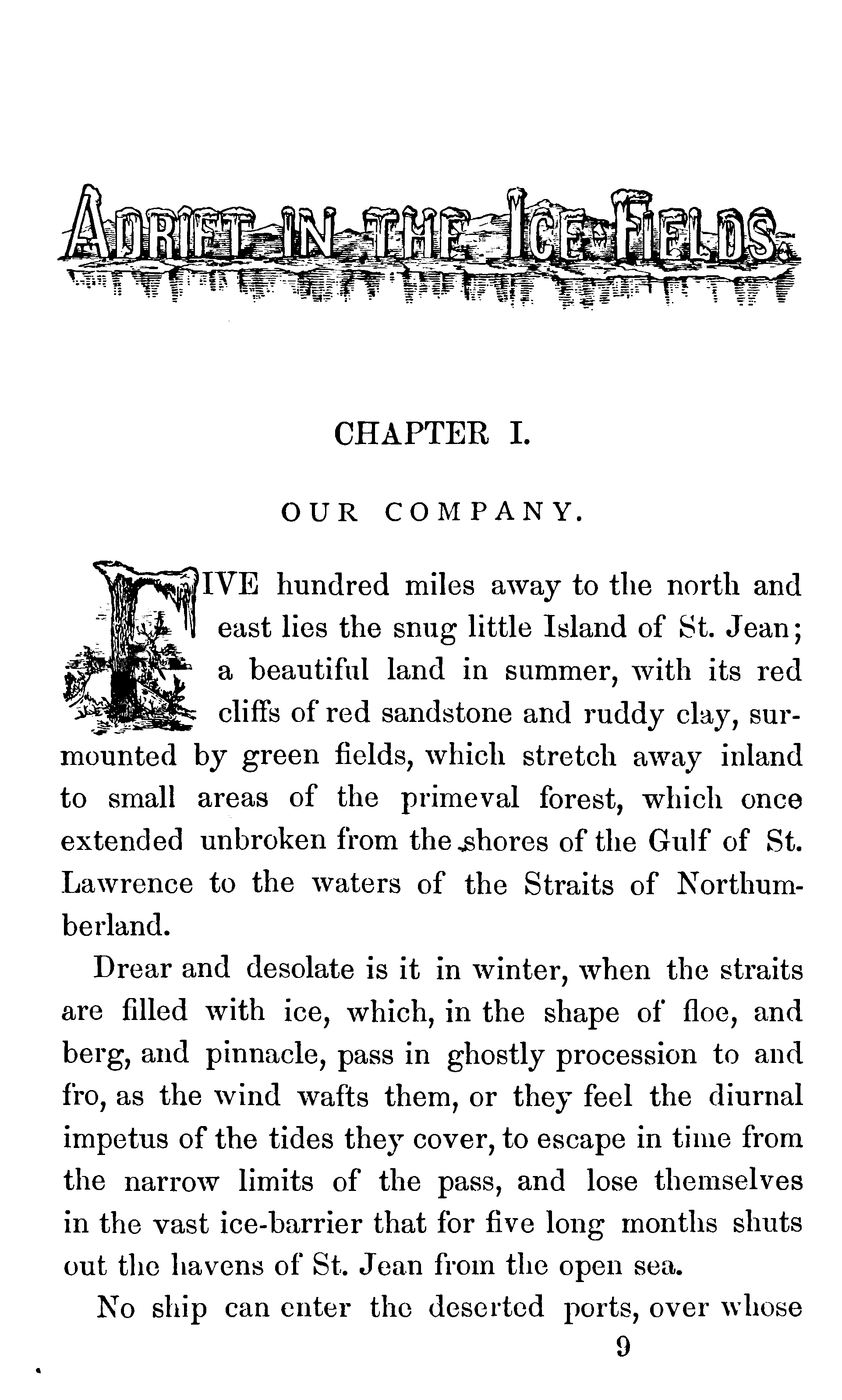 ADRIFT IN THE ICE-FIELDS.

CHAPTER I.

OUR COMPANY.

FIVE hundred miles away to the north and east lies the snug little Island of St. Jean; a beautiful land in summer, with its red cliffs of red sandstone and ruddy clay, surmounted by green fields, which stretch away inland to small areas of the primeval forest, which once extended unbroken from the shores of the Gulf of St. Lawrence to the waters of the Straits of Northumberland.

Drear and desolate is it in winter, when the straits are filled with ice, which, in the shape of floe, and berg, and pinnacle, pass in ghostly procession to and fro, as the wind wafts them, or they feel the diurnal impetus of the tides they cover, to escape in time from the narrow limits of the pass, and lose themselves in the vast ice-barrier that for five long months shuts out the havens of St. Jean from the open sea.

No ship can enter the deserted ports, over whose

9